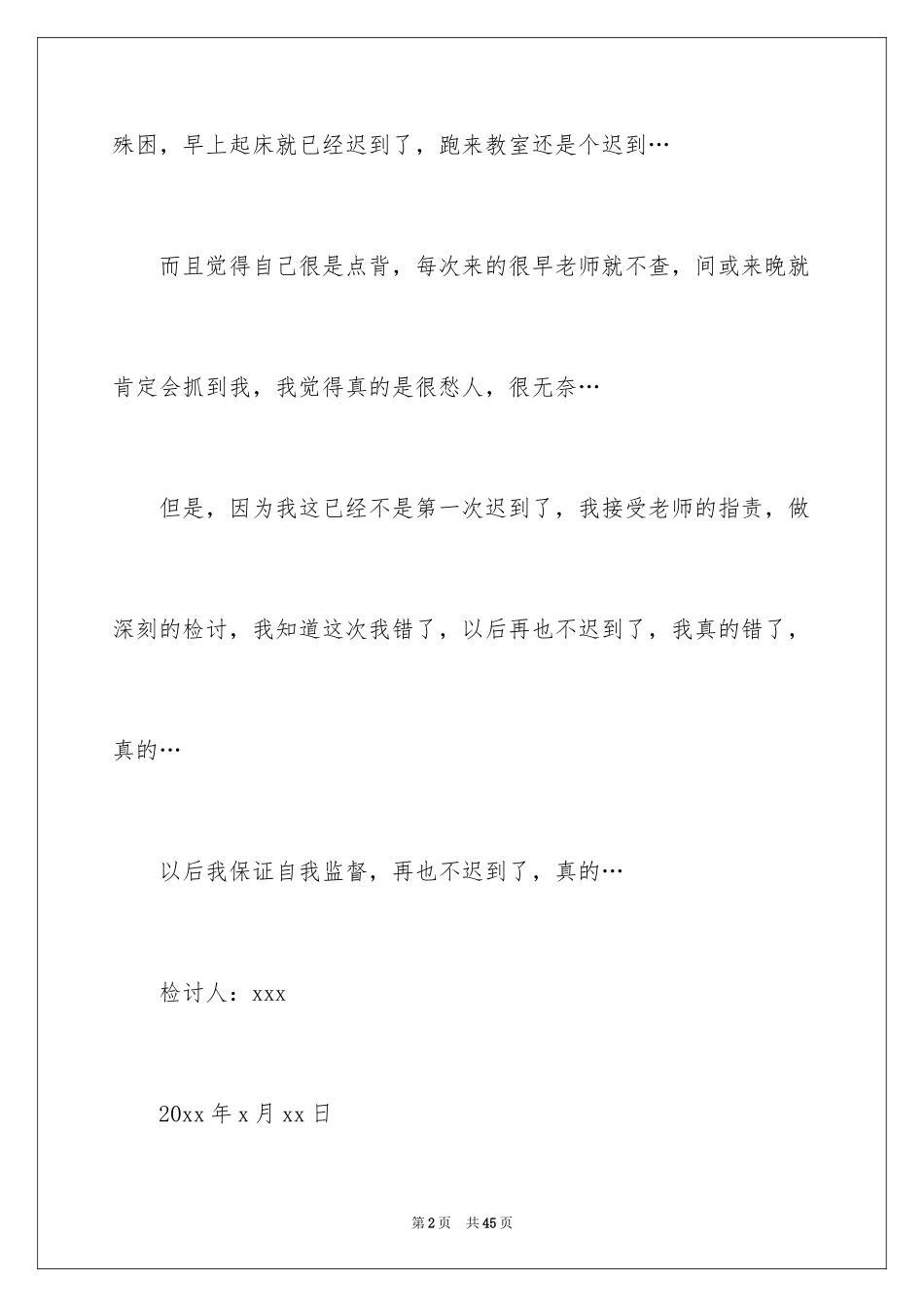 殊困，早上起床就已经迟到了，跑来教室还是个迟到…

而且觉得自己很是点背，每次来的很早老师就不查，间或来晚就肯定会抓到我，我觉得真的是很愁人，很无奈…

但是，因为我这已经不是第一次迟到了，我接受老师的指责，做深刻的检讨，我知道这次我错了，以后再也不迟到了，我真的错了，真的…

以后我保证自我监督，再也不迟到了，真的…

检讨人：xxx

20xx 年 x 月 xx 日

第 2 页　共 45 页